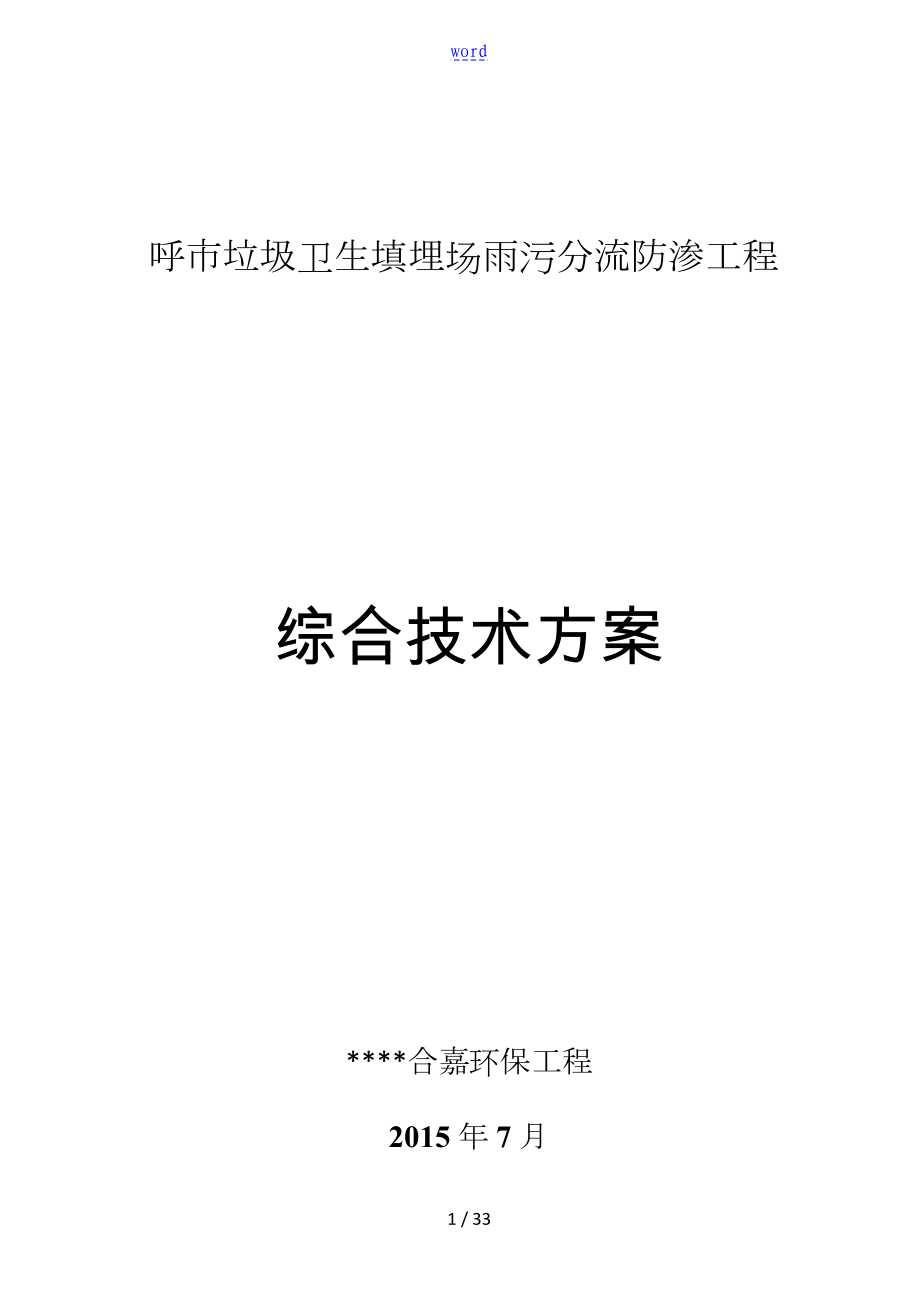 word

呼市垃圾卫生填埋场雨污分流防渗工程

综合技术方案

****合嘉环保工程

2015 年 7 月

1 / 33